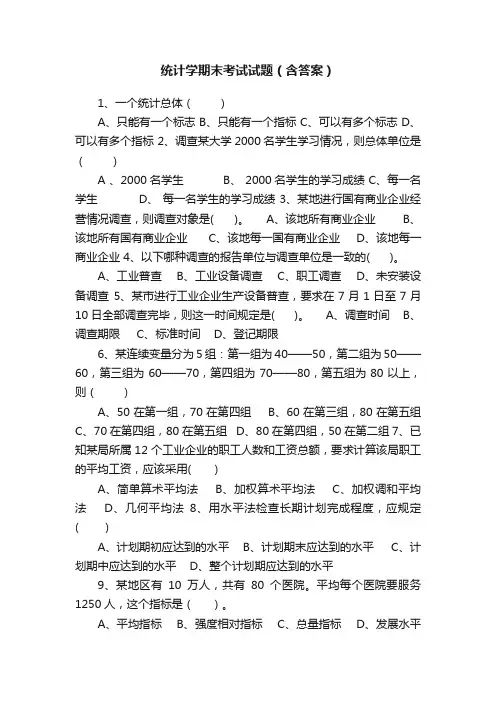 统计学期末考试试题（含答案）

1、一个统计总体（　　）

A、只能有一个标志 B、只能有一个指标 C、可以有多个标志 D、可以有多个指标 2、调查某大学 2000 名学生学习情况，则总体单位是（　　）

A 、2000 名学生　　B、 2000 名学生的学习成绩 C、每一名学生　　D、 每一名学生的学习成绩 3、某地进行国有商业企业经营情况调查，则调查对象是(　　)。　A、该地所有商业企业　　B、该地所有国有商业企业　　C、该地每一国有商业企业　　D、该地每一商业企业 4、以下哪种调查的报告单位与调查单位是一致的(　　)。

A、工业普查　B、工业设备调查　C、职工调查　D、未安装设备调查 5、某市进行工业企业生产设备普查，要求在 7 月 1 日至 7 月 10 日全部调查完毕，则这一时间规定是(　　)。　A、调查时间　B、调查期限　C、标准时间　D、登记期限

6、某连续变量分为 5 组：第一组为 40——50，第二组为 50——60，第三组为 60——70，第四组为 70——80，第五组为 80 以上，则（　　）

A、50 在第一组，70 在第四组　B、60 在第三组，80 在第五组　C、70 在第四组，80 在第五组　D、80 在第四组，50 在第二组 7、已知某局所属 12 个工业企业的职工人数和工资总额，要求计算该局职工的平均工资，应该采用(　　)

A、简单算术平均法　B、加权算术平均法　C、加权调和平均法　D、几何平均法 8、用水平法检查长期计划完成程度，应规定(　　)

A、计划期初应达到的水平　B、计划期末应达到的水平　C、计划期中应达到的水平　D、整个计划期应达到的水平

9、某地区有 10 万人，共有 80 个医院。平均每个医院要服务 1250 人，这个指标是（　　）。

A、平均指标　B、强度相对指标　C、总量指标　D、发展水平